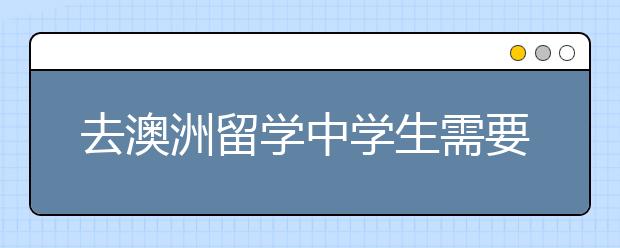 去澳洲留学中学生需要